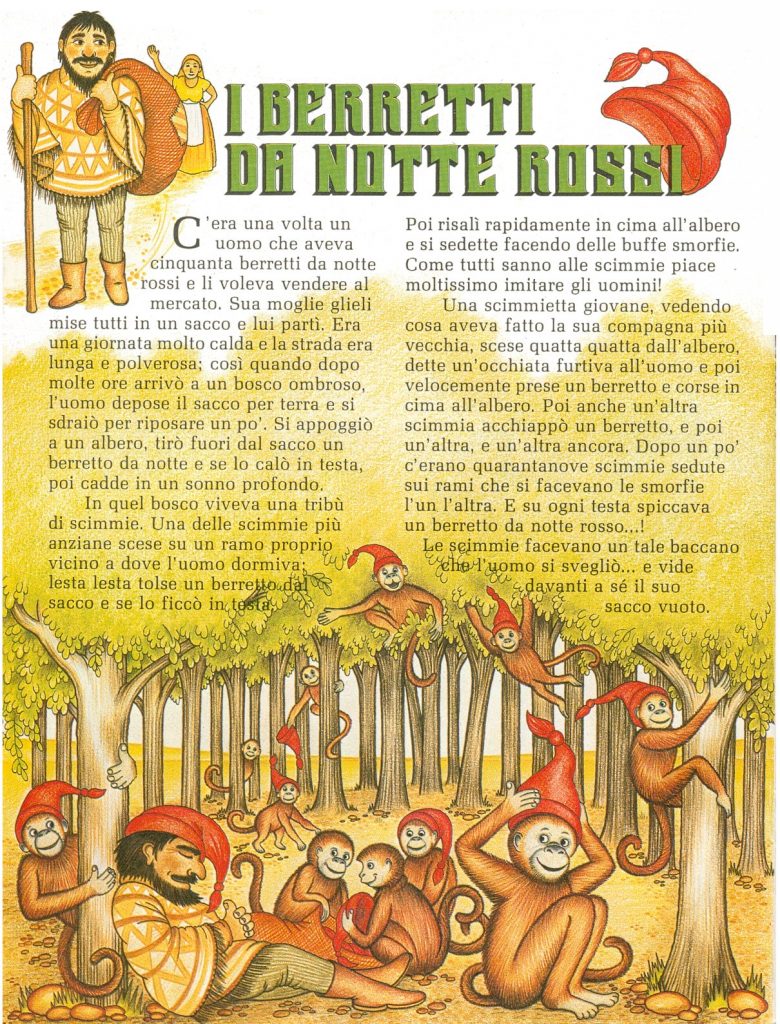 I BERRETTI DA NOTTE ROSSI

C'era una volta un uomo che aveva cinquanta berretti da notte rossi e li voleva vendere al mercato. Sua moglie glieli mise tutti in un sacco e lui partì. Era una giornata molto calda e la strada era lunga e polverosa; così quando dopo molte ore arrivò a un bosco ombroso, l'uomo depose il sacco per terra e si sdraiò per riposare un po'. Si appoggiò a un albero, tirò fuori dal sacco un berretto da notte e se lo calò in testa, poi cadde in un sonno profondo.

In quel bosco viveva una tribù di scimmie. Una delle scimmie più anziane scese su un ramo proprio vicino a dove l'uomo dormiva; lesta lesta tolse un berretto dal sacco e se lo ficcò in testa.

Poi risalì rapidamente in cima all'albero e si sedette facendo delle buffe smorfie. Come tutti sanno alle scimmie piace moltissimo imitare gli uomini!

Una scimmietta giovane, vedendo cosa aveva fatto la sua compagna più vecchia, scese quatta quatta dall'albero, dette un'occhiata furtiva all'uomo e poi velocemente prese un berretto e corse in cima all'albero. Poi anche un'altra scimmia acchiappò un berretto, e poi un'altra, e un'altra ancora. Dopo un po' c'erano quarantanove scimmie sedute sui rami che si facevano le smorfie l'un l'altra. E su ogni testa spiccava un berretto da notte rosso...!

Le scimmie facevano un tale baccano che l'uomo si svegliò... e vide davanti a sé il suo sacco vuoto.